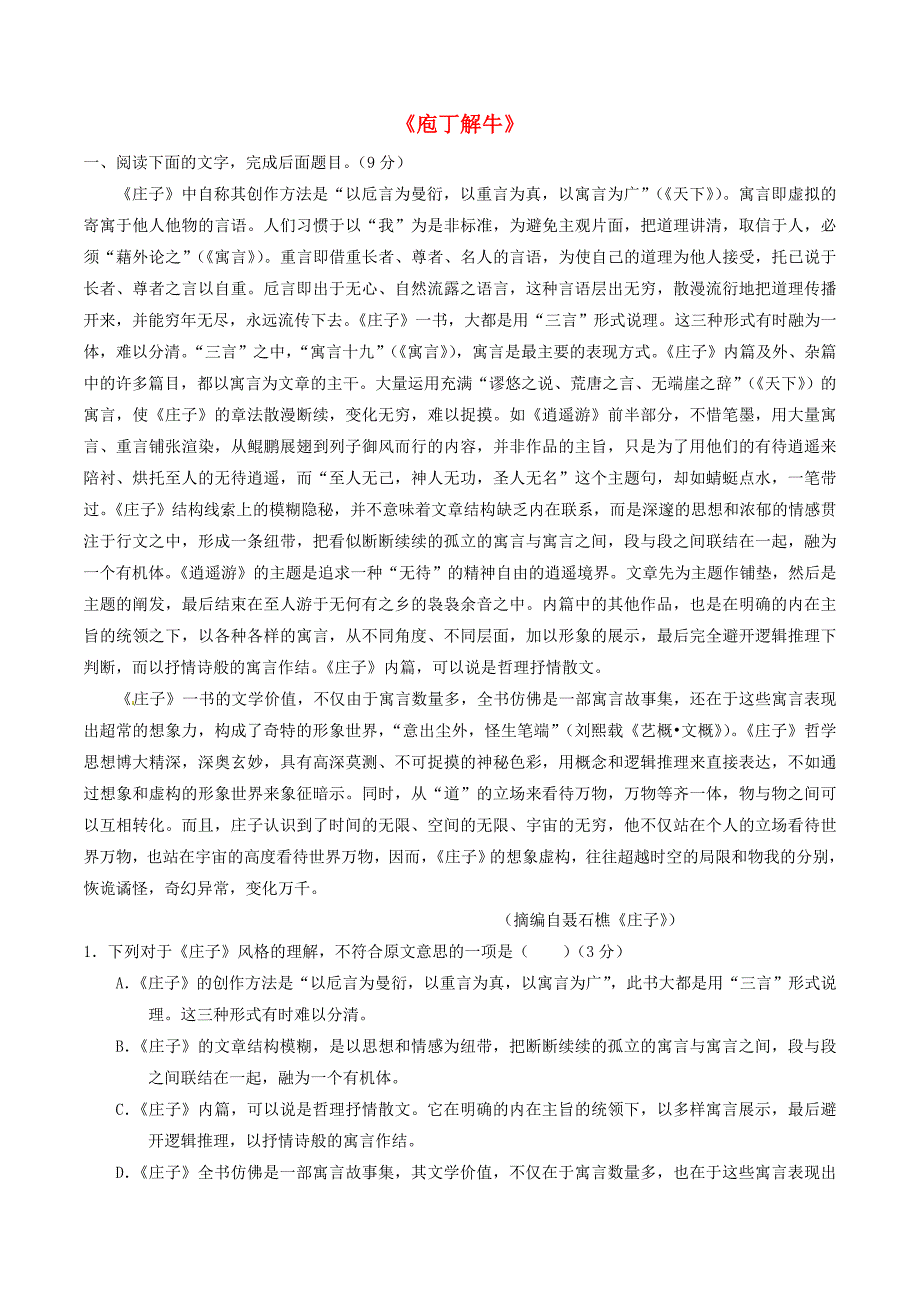 《庖丁解牛》

一、阅读下面的文字，完成后面题目。（9 分）

《庄子》中自称其创作方法是“以卮言为曼衍，以重言为真，以寓言为广”（《天下》）。寓言即虚拟的寄寓于他人他物的言语。人们习惯于以“我”为是非标准，为避免主观片面，把道理讲清，取信于人，必须“藉外论之”（《寓言》）。重言即借重长者、尊者、名人的言语，为使自己的道理为他人接受，托已说于长者、尊者之言以自重。卮言即出于无心、自然流露之语言，这种言语层出无穷，散漫流衍地把道理传播开来，并能穷年无尽，永远流传下去。《庄子》一书，大都是用“三言”形式说理。这三种形式有时融为一体，难以分清。“三言”之中，“寓言十九”（《寓言》），寓言是最主要的表现方式。《庄子》内篇及外、杂篇中的许多篇目，都以寓言为文章的主干。大量运用充满“谬悠之说、荒唐之言、无端崖之辞”（《天下》）的寓言，使《庄子》的章法散漫断续，变化无穷，难以捉摸。如《逍遥游》前半部分，不惜笔墨，用大量寓言、重言铺张渲染，从鲲鹏展翅到列子御风而行的内容，并非作品的主旨，只是为了用他们的有待逍遥来陪衬、烘托至人的无待逍遥，而“至人无己，神人无功，圣人无名”这个主题句，却如蜻蜓点水，一笔带过。《庄子》结构线索上的模糊隐秘，并不意味着文章结构缺乏内在联系，而是深邃的思想和浓郁的情感贯注于行文之中，形成一条纽带，把看似断断续续的孤立的寓言与寓言之间，段与段之间联结在一起，融为一个有机体。《逍遥游》的主题是追求一种“无待”的精神自由的逍遥境界。文章先为主题作铺垫，然后是主题的阐发，最后结束在至人游于无何有之乡的袅袅余音之中。内篇中的其他作品，也是在明确的内在主旨的统领之下，以各种各样的寓言，从不同角度、不同层面，加以形象的展示，最后完全避开逻辑推理下判断，而以抒情诗般的寓言作结。《庄子》内篇，可以说是哲理抒情散文。

《庄子》一书的文学价值，不仅由于寓言数量多，全书仿佛是一部寓言故事集，还在于这些寓言表现出超常的想象力，构成了奇特的形象世界，“意出尘外，怪生笔端”（刘熙载《艺概•文概》）。《庄子》哲学思想博大精深，深奥玄妙，具有高深莫测、不可捉摸的神秘色彩，用概念和逻辑推理来直接表达，不如通过想象和虚构的形象世界来象征暗示。同时，从“道”的立场来看待万物，万物等齐一体，物与物之间可以互相转化。而且，庄子认识到了时间的无限、空间的无限、宇宙的无穷，他不仅站在个人的立场看待世界万物，也站在宇宙的高度看待世界万物，因而，《庄子》的想象虚构，往往超越时空的局限和物我的分别，恢诡谲怪，奇幻异常，变化万千。

（摘编自聂石樵《庄子》）

1．下列对于《庄子》风格的理解，不符合原文意思的一项是（　　）（3 分）

A.《庄子》的创作方法是“以卮言为曼衍，以重言为真，以寓言为广”，此书大都是用“三言”形式说理。这三种形式有时难以分清。

B.《庄子》的文章结构模糊，是以思想和情感为纽带，把断断续续的孤立的寓言与寓言之间，段与段之间联结在一起，融为一个有机体。

C.《庄子》内篇，可以说是哲理抒情散文。它在明确的内在主旨的统领下，以多样寓言展示，最后避开逻辑推理，以抒情诗般的寓言作结。

D.《庄子》全书仿佛是一部寓言故事集，其文学价值，不仅在于寓言数量多，也在于这些寓言表现出